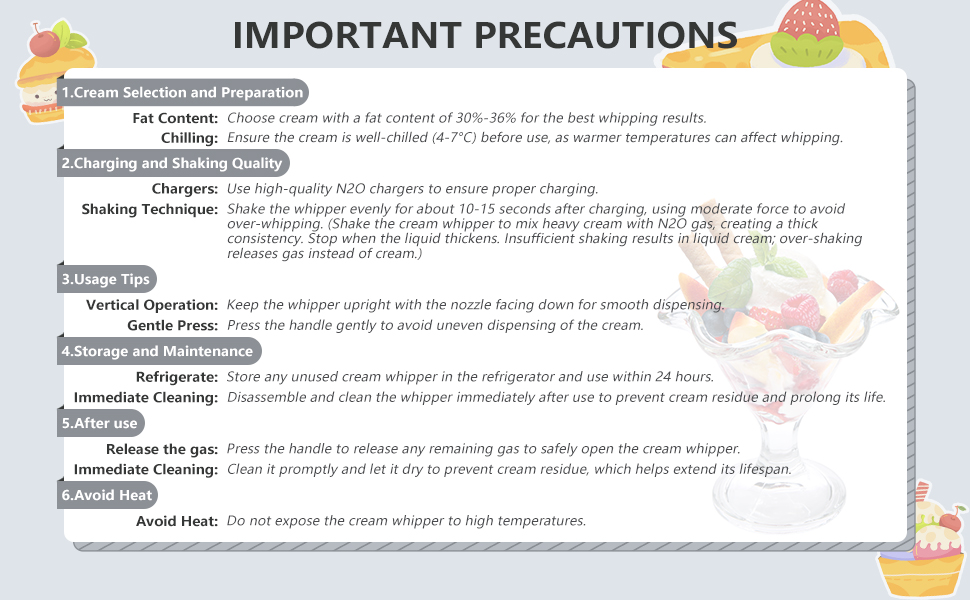 IMPORTANT PRECAUTIONS

1.Cream Selection and Preparation

Fat Content: Choose cream with a fat content of 30%-36% for the best whipping results.

Chilling: Ensure the cream is well-chilled (4-7°C) before use, as warmer temperatures can affect whipping.

2.Charging and Shaking Quality

Chargers: Use high-quality N2O chargers to ensure proper charging.

Shaking Technique: Shake the whipper evenly for about 10-15 seconds after charging, using moderate force to avoid over-whipping. (Shake the cream whipper to mix heavy cream with N2O gas, creating a thick consistency. Stop when the liquid thickens. Insufficient shaking results in liquid cream; over-shaking releases gas instead of cream.)

3.Usage Tips

Vertical Operation: Keep the whipper upright with the nozzle facing down for smooth dispensing.

Gentle Press: Press the handle gently to avoid uneven dispensing of the cream.

4.Storage and Maintenance

Refrigerate: Store any unused cream whipper in the refrigerator and use within 24 hours.

Immediate Cleaning: Disassemble and clean the whipper immediately after use to prevent cream residue and prolong its life.

5.After use

Release the gas: Press the handle to release any remaining gas to safely open the cream whipper.

Immediate Cleaning: Clean it promptly and let it dry to prevent cream residue, which helps extend its lifespan.

6.Avoid Heat

Avoid Heat: Do not expose the cream whipper to high temperatures.